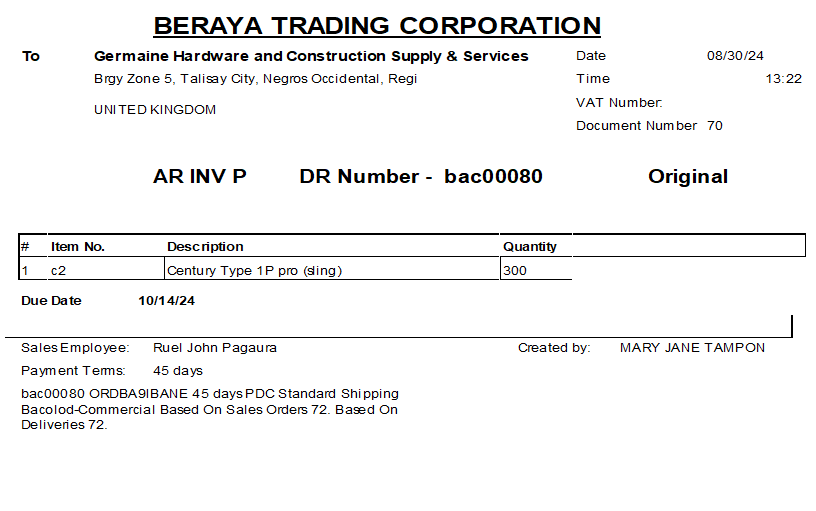 BERAYA TRADING CORPORATION

To Germaine Hardware and Construction Supply & Services
Brgy Zone 5, Talisay City, Negros Occidental, Regi

UNITED KINGDOM

Date 08/30/24
Time 13:22
VAT Number:
Document Number 70

AR INV P DR Number - bac00080 Original

| # | Item No. | Description | Quantity |
|---|---|---|---|
| 1 | c2 | Century Type 1P pro (sling) | 300 |

Due Date 10/14/24

Sales Employee: Ruel John Pagaura
Created by: MARY JANE TAMPON
Payment Terms: 45 days

bac00080 ORDBA9IBANE 45 days PDC Standard Shipping Bacolod-Commercial Based On Sales Orders 72. Based On Deliveries 72.